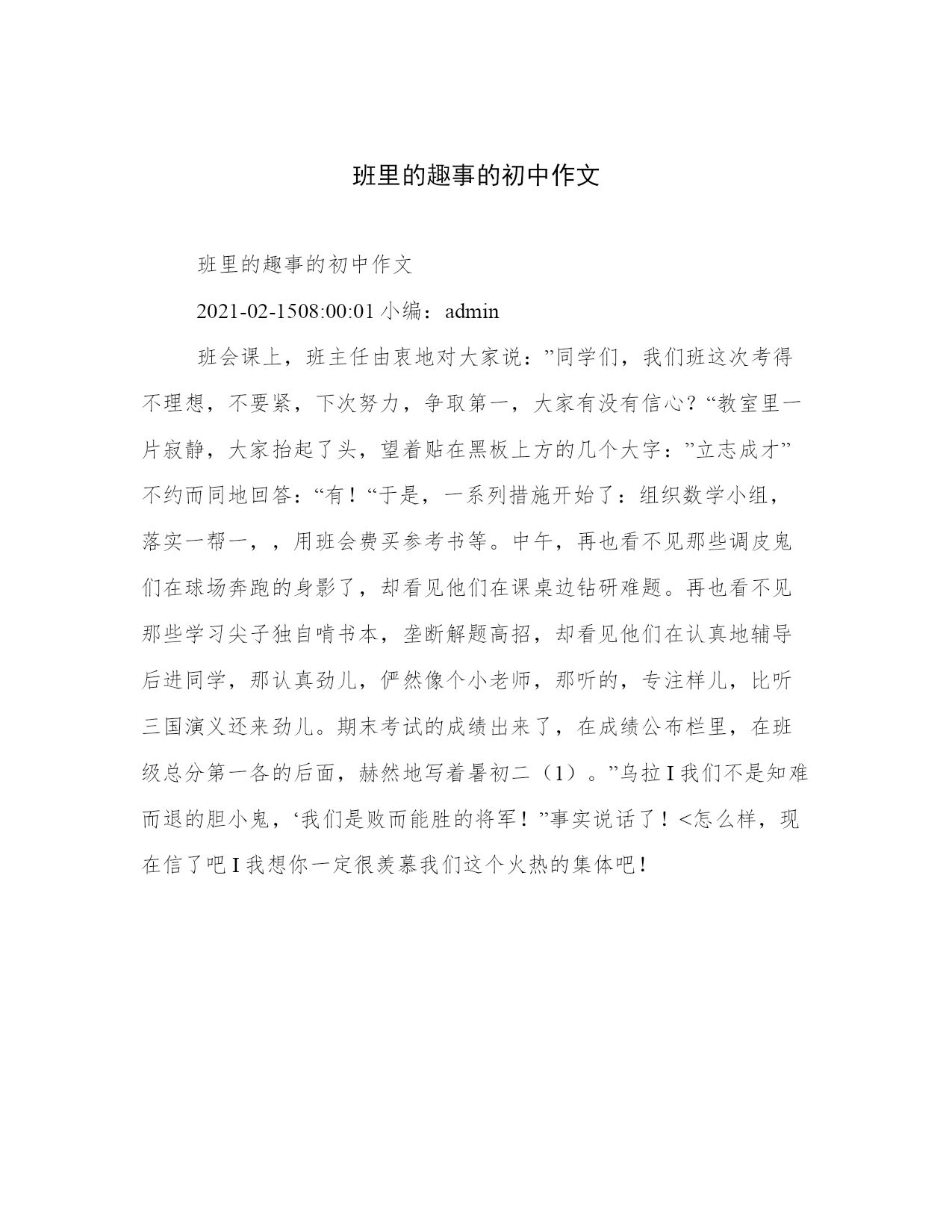 班里的趣事的初中作文

班里的趣事的初中作文

2021-02-1508:00:01 小编：admin

班会课上，班主任由衷地对大家说：”同学们，我们班这次考得不理想，不要紧，下次努力，争取第一，大家有没有信心？“教室里一片寂静，大家抬起了头，望着贴在黑板上方的几个大字：”立志成才”不约而同地回答：“有！“于是，一系列措施开始了：组织数学小组，落实一帮一，，用班会费买参考书等。中午，再也看不见那些调皮鬼们在球场奔跑的身影了，却看见他们在课桌边钻研难题。再也看不见那些学习尖子独自啃书本，垄断解题高招，却看见他们在认真地辅导后进同学，那认真劲儿，俨然像个小老师，那听的，专注样儿，比听三国演义还来劲儿。期末考试的成绩出来了，在成绩公布栏里，在班级总分第一各的后面，赫然地写着暑初二（1）。”乌拉 I 我们不是知难而退的胆小鬼，‘我们是败而能胜的将军！”事实说话了！<怎么样，现在信了吧 I 我想你一定很羡慕我们这个火热的集体吧！